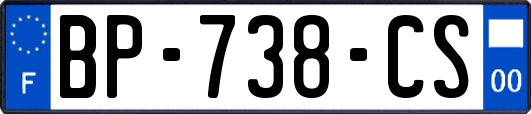 F
BP-738-CS
00